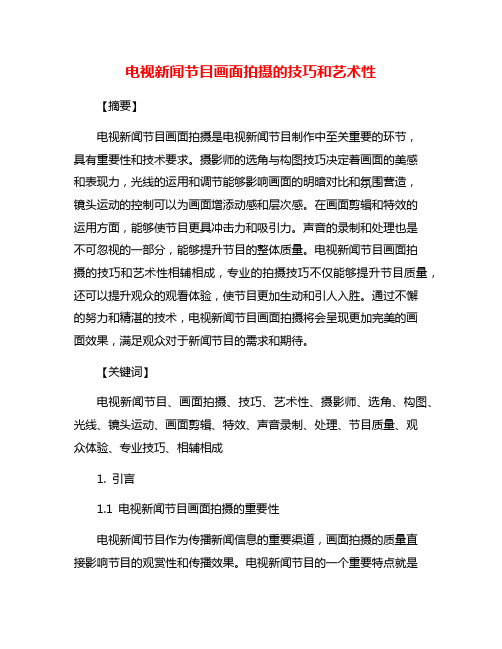 电视新闻节目画面拍摄的技巧和艺术性

【摘要】

电视新闻节目画面拍摄是电视新闻节目制作中至关重要的环节，具有重要性和技术要求。摄影师的选角与构图技巧决定着画面的美感和表现力，光线的运用和调节能够影响画面的明暗对比和氛围营造，镜头运动的控制可以为画面增添动感和层次感。在画面剪辑和特效的运用方面，能够使节目更具冲击力和吸引力。声音的录制和处理也是不可忽视的一部分，能够提升节目的整体质量。电视新闻节目画面拍摄的技巧和艺术性相辅相成，专业的拍摄技巧不仅能够提升节目质量，还可以提升观众的观看体验，使节目更加生动和引人入胜。通过不懈的努力和精湛的技术，电视新闻节目画面拍摄将会呈现更加完美的画面效果，满足观众对于新闻节目的需求和期待。

【关键词】

电视新闻节目、画面拍摄、技巧、艺术性、摄影师、选角、构图、光线、镜头运动、画面剪辑、特效、声音录制、处理、节目质量、观众体验、专业技巧、相辅相成

1. 引言

1.1 电视新闻节目画面拍摄的重要性

电视新闻节目作为传播新闻信息的重要渠道，画面拍摄的质量直接影响节目的观赏性和传播效果。电视新闻节目的一个重要特点就是